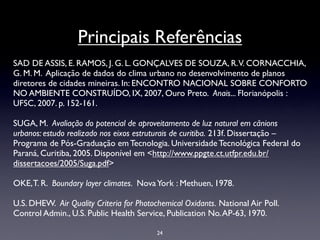 Principais Referências

SAD DE ASSIS, E. RAMOS, J. G. L. GONÇALVES DE SOUZA, R.V. CORNACCHIA, G. M. M. Aplicação de dados do clima urbano no desenvolvimento de planos diretores de cidades mineiras. In: ENCONTRO NACIONAL SOBRE CONFORTO NO AMBIENTE CONSTRUÍDO, IX, 2007, Ouro Preto. Anais... Florianópolis : UFSC, 2007. p. 152-161.

SUGA, M. Avaliação do potencial de aproveitamento de luz natural em cânions urbanos: estudo realizado nos eixos estruturais de curitiba. 213f. Dissertação – Programa de Pós-Graduação em Tecnologia. Universidade Tecnológica Federal do Paraná, Curitiba, 2005. Disponível em <http://www.ppgte.ct.utfpr.edu.br/dissertacoes/2005/Suga.pdf>

OKE, T. R. Boundary layer climates. Nova York : Methuen, 1978.

U.S. DHEW. Air Quality Criteria for Photochemical Oxidants. National Air Poll. Control Admin., U.S. Public Health Service, Publication No. AP-63, 1970.

24